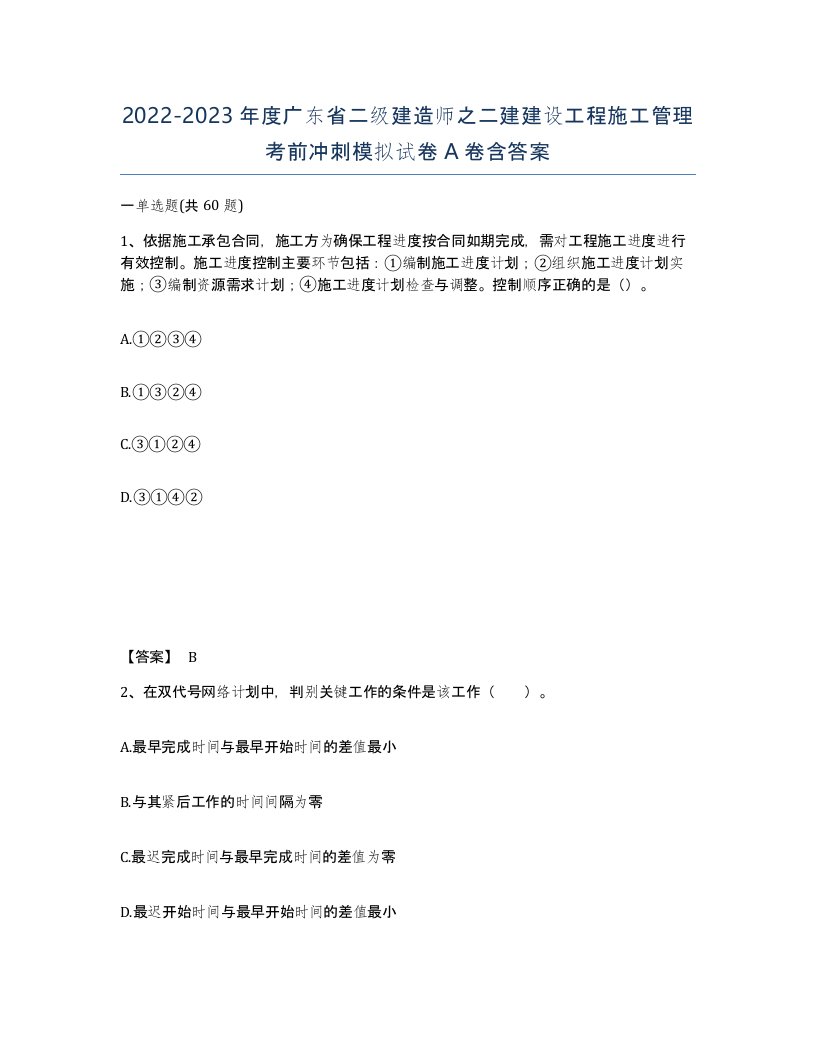 2022-2023年度广东省二级建造师之二建建设工程施工管理考前冲刺模拟试卷A卷含答案

一单选题(共60题)

1、依据施工承包合同，施工方为确保工程进度按合同如期完成，需对工程施工进度进行有效控制。施工进度控制主要环节包括：①编制施工进度计划；②组织施工进度计划实施；③编制资源需求计划；④施工进度计划检查与调整。控制顺序正确的是（）。

A.①②③④

B.①③②④

C.③①②④

D.③①④②

【答案】 B

2、在双代号网络计划中，判别关键工作的条件是该工作（　　）。

A.最早完成时间与最早开始时间的差值最小

B.与其紧后工作的时间间隔为零

C.最迟完成时间与最早完成时间的差值为零

D.最迟开始时间与最早开始时间的差值最小